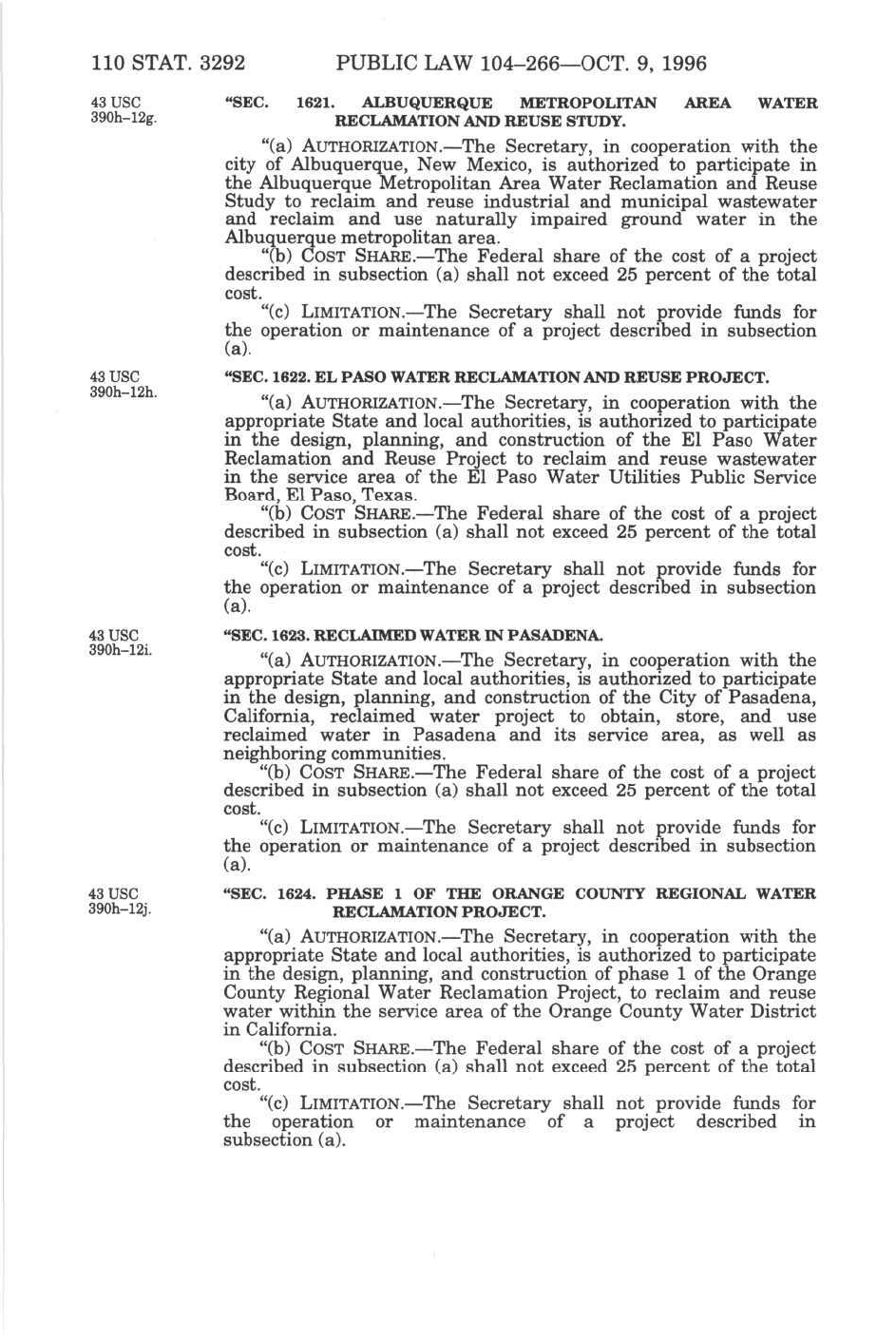 110 STAT. 3292 PUBLIC LAW 104–266—OCT. 9, 1996

43 USC 390h–12g.

"SEC. 1621. ALBUQUERQUE METROPOLITAN AREA WATER RECLAMATION AND REUSE STUDY.

"(a) AUTHORIZATION.—The Secretary, in cooperation with the city of Albuquerque, New Mexico, is authorized to participate in the Albuquerque Metropolitan Area Water Reclamation and Reuse Study to reclaim and reuse industrial and municipal wastewater and reclaim and use naturally impaired ground water in the Albuquerque metropolitan area.

"(b) COST SHARE.—The Federal share of the cost of a project described in subsection (a) shall not exceed 25 percent of the total cost.

"(c) LIMITATION.—The Secretary shall not provide funds for the operation or maintenance of a project described in subsection (a).

43 USC 390h–12h.

"SEC. 1622. EL PASO WATER RECLAMATION AND REUSE PROJECT.

"(a) AUTHORIZATION.—The Secretary, in cooperation with the appropriate State and local authorities, is authorized to participate in the design, planning, and construction of the El Paso Water Reclamation and Reuse Project to reclaim and reuse wastewater in the service area of the El Paso Water Utilities Public Service Board, El Paso, Texas.

"(b) COST SHARE.—The Federal share of the cost of a project described in subsection (a) shall not exceed 25 percent of the total cost.

"(c) LIMITATION.—The Secretary shall not provide funds for the operation or maintenance of a project described in subsection (a).

43 USC 390h–12i.

"SEC. 1623. RECLAIMED WATER IN PASADENA.

"(a) AUTHORIZATION.—The Secretary, in cooperation with the appropriate State and local authorities, is authorized to participate in the design, planning, and construction of the City of Pasadena, California, reclaimed water project to obtain, store, and use reclaimed water in Pasadena and its service area, as well as neighboring communities.

"(b) COST SHARE.—The Federal share of the cost of a project described in subsection (a) shall not exceed 25 percent of the total cost.

"(c) LIMITATION.—The Secretary shall not provide funds for the operation or maintenance of a project described in subsection (a).

43 USC 390h–12j.

"SEC. 1624. PHASE 1 OF THE ORANGE COUNTY REGIONAL WATER RECLAMATION PROJECT.

"(a) AUTHORIZATION.—The Secretary, in cooperation with the appropriate State and local authorities, is authorized to participate in the design, planning, and construction of phase 1 of the Orange County Regional Water Reclamation Project, to reclaim and reuse water within the service area of the Orange County Water District in California.

"(b) COST SHARE.—The Federal share of the cost of a project described in subsection (a) shall not exceed 25 percent of the total cost.

"(c) LIMITATION.—The Secretary shall not provide funds for the operation or maintenance of a project described in subsection (a).